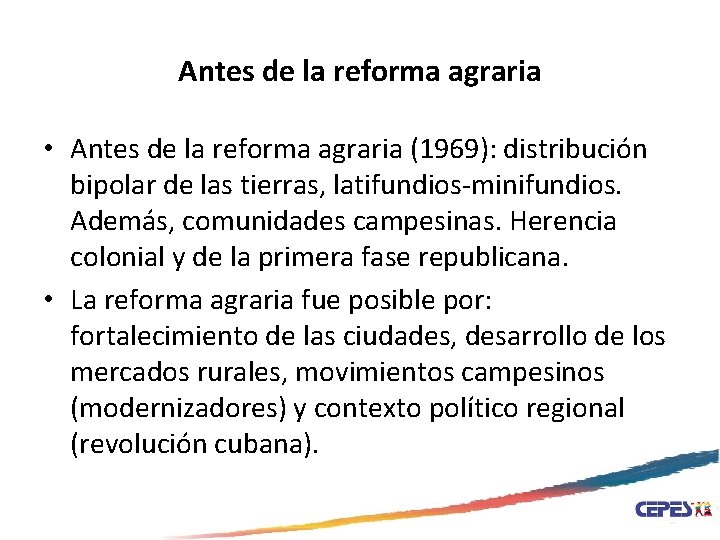 Antes de la reforma agraria

• Antes de la reforma agraria (1969): distribución bipolar de las tierras, latifundios-minifundios. Además, comunidades campesinas. Herencia colonial y de la primera fase republicana.

• La reforma agraria fue posible por: fortalecimiento de las ciudades, desarrollo de los mercados rurales, movimientos campesinos (modernizadores) y contexto político regional (revolución cubana).

CEPES